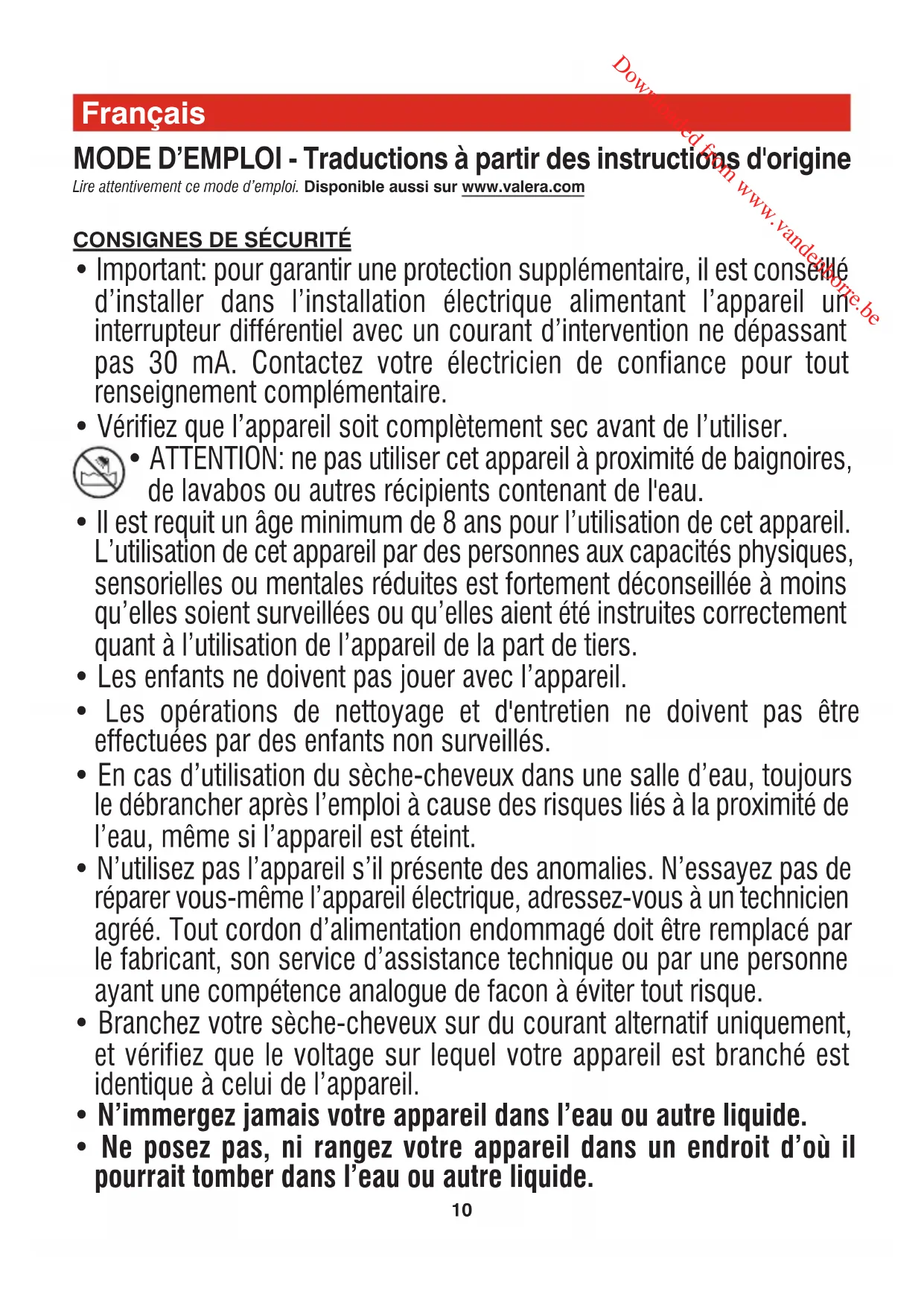 Downloaded from www.vandenborre.be

Français

MODE D'EMPLOI - Traductions à partir des instructions d'origine

Lire attentivement ce mode d'emploi. Disponible aussi sur www.valera.com

CONSIGNES DE SÉCURITÉ

• Important: pour garantir une protection supplémentaire, il est conseillé d'installer dans l'installation électrique alimentant l'appareil un interrupteur différentiel avec un courant d'intervention ne dépassant pas 30 mA. Contactez votre électricien de confiance pour tout renseignement complémentaire.

• Vérifiez que l'appareil soit complètement sec avant de l'utiliser.

• ATTENTION: ne pas utiliser cet appareil à proximité de baignoires, de lavabos ou autres récipients contenant de l'eau.

• Il est requit un âge minimum de 8 ans pour l'utilisation de cet appareil. L'utilisation de cet appareil par des personnes aux capacités physiques, sensorielles ou mentales réduites est fortement déconseillée à moins qu'elles soient surveillées ou qu'elles aient été instruites correctement quant à l'utilisation de l'appareil de la part de tiers.

• Les enfants ne doivent pas jouer avec l'appareil.

• Les opérations de nettoyage et d'entretien ne doivent pas être effectuées par des enfants non surveillés.

• En cas d'utilisation du sèche-cheveux dans une salle d'eau, toujours le débrancher après l'emploi à cause des risques liés à la proximité de l'eau, même si l'appareil est éteint.

• N'utilisez pas l'appareil s'il présente des anomalies. N'essayez pas de réparer vous-même l'appareil électrique, adressez-vous à un technicien agréé. Tout cordon d'alimentation endommagé doit être remplacé par le fabricant, son service d'assistance technique ou par une personne ayant une compétence analogue de facon à éviter tout risque.

• Branchez votre sèche-cheveux sur du courant alternatif uniquement, et vérifiez que le voltage sur lequel votre appareil est branché est identique à celui de l'appareil.

• N'immergez jamais votre appareil dans l'eau ou autre liquide.

• Ne posez pas, ni rangez votre appareil dans un endroit d'où il pourrait tomber dans l'eau ou autre liquide.

10